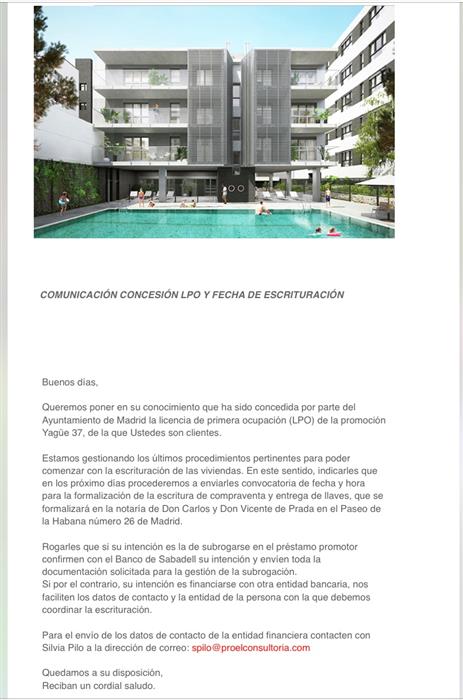 COMUNICACIÓN CONCESIÓN LPO Y FECHA DE ESCRITURACIÓN

Buenos días,

Queremos poner en su conocimiento que ha sido concedida por parte del Ayuntamiento de Madrid la licencia de primera ocupación (LPO) de la promoción Yagüe 37, de la que Ustedes son clientes.

Estamos gestionando los últimos procedimientos pertinentes para poder comenzar con la escrituración de las viviendas. En este sentido, indicarles que en los próximo días procederemos a enviarles convocatoria de fecha y hora para la formalización de la escritura de compraventa y entrega de llaves, que se formalizará en la notaría de Don Carlos y Don Vicente de Prada en el Paseo de la Habana número 26 de Madrid.

Rogarles que si su intención es la de subrogarse en el préstamo promotor confirmen con el Banco de Sabadell su intención y envíen toda la documentación solicitada para la gestión de la subrogación.
Si por el contrario, su intención es financiarse con otra entidad bancaria, nos faciliten los datos de contacto y la entidad de la persona con la que debemos coordinar la escrituración.

Para el envío de los datos de contacto de la entidad financiera contacten con Silvia Pilo a la dirección de correo: spilo@proelconsultoria.com

Quedamos a su disposición,
Reciban un cordial saludo.